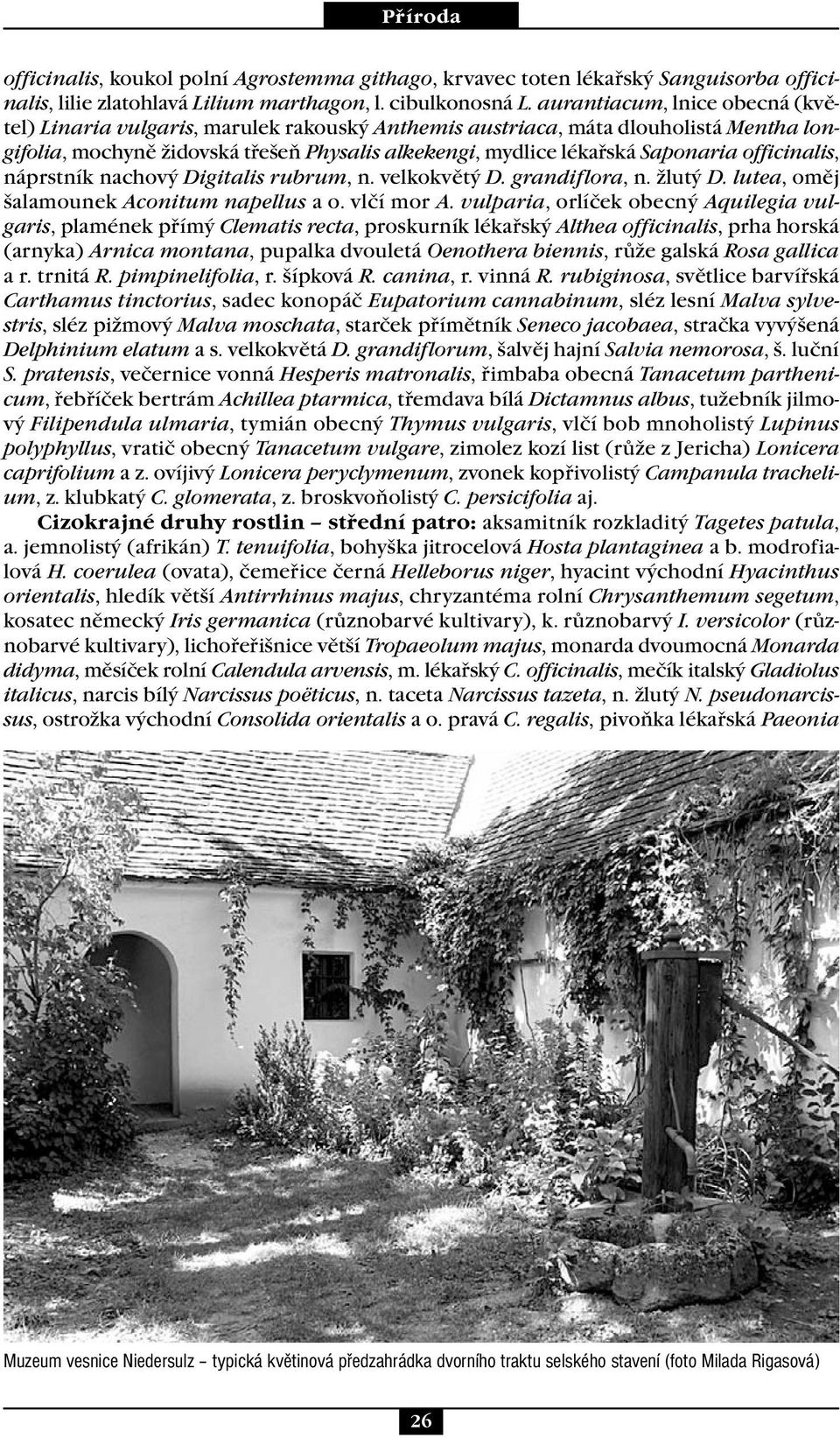 Příroda

officinalis, koukol polní Agrostemma githago, krvavec toten lékařský Sanguisorba officinalis, lilie zlatohlavá Lilium marthagon, l. cibulkonosná L. aurantiacum, lnice obecná (květel) Linaria vulgaris, marulek rakouský Anthemis austriaca, máta dlouholistá Mentha longifolia, mochyně židovská třešeň Physalis alkekengi, mydlice lékařská Saponaria officinalis, náprstník nachový Digitalis rubrum, n. velkokvětý D. grandiflora, n. žlutý D. lutea, oměj šalamounek Aconitum napellus a o. vlčí mor A. vulparia, orlíček obecný Aquilegia vulgaris, plamének přímý Clematis recta, proskurník lékařský Althea officinalis, prha horská (arnyka) Arnica montana, pupalka dvouletá Oenothera biennis, růže galská Rosa gallica a r. trnitá R. pimpinelifolia, r. šípková R. canina, r. vinná R. rubiginosa, světlice barvířská Carthamus tinctorius, sadec konopáč Eupatorium cannabinum, sléz lesní Malva sylvestris, sléz pižmový Malva moschata, starček přímětník Seneco jacobaea, stračka vyvýšená Delphinium elatum a s. velkokvětá D. grandiflorum, šalvěj hajní Salvia nemorosa, š. luční S. pratensis, večernice vonná Hesperis matronalis, řimbaba obecná Tanacetum parthenicum, řebříček bertrám Achillea ptarmica, třemdava bílá Dictamnus albus, tužebník jilmový Filipendula ulmaria, tymián obecný Thymus vulgaris, vlčí bob mnoholistý Lupinus polyphyllus, vratič obecný Tanacetum vulgare, zimolez kozí list (růže z Jericha) Lonicera caprifolium a z. ovíjivý Lonicera peryclymenum, zvonek kopřivolistý Campanula trachelium, z. klubkatý C. glomerata, z. broskvoňolistý C. persicifolia aj.

Cizokrajné druhy rostlin – střední patro: aksamitník rozkladitý Tagetes patula, a. jemnolistý (afrikán) T. tenuifolia, bohyška jitrocelová Hosta plantaginea a b. modrofialová H. coerulea (ovata), čemeřice černá Helleborus niger, hyacint východní Hyacinthus orientalis, hledík větší Antirrhinus majus, chryzantéma rolní Chrysanthemum segetum, kosatec německý Iris germanica (různobarvé kultivary), k. různobarvý I. versicolor (různobarvé kultivary), lichořeřišnice větší Tropaeolum majus, monarda dvoumocná Monarda didyma, měsíček rolní Calendula arvensis, m. lékařský C. officinalis, mečík italský Gladiolus italicus, narcis bílý Narcissus poëticus, n. taceta Narcissus tazeta, n. žlutý N. pseudonarcissus, ostrožka východní Consolida orientalis a o. pravá C. regalis, pivoňka lékařská Paeonia

Muzeum vesnice Niedersulz – typická květinová předzahrádka dvorního traktu selského stavení (foto Milada Rigasová)

26